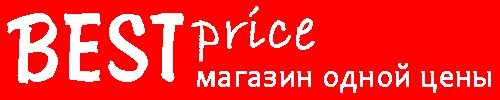 BEST price
магазин одной цены